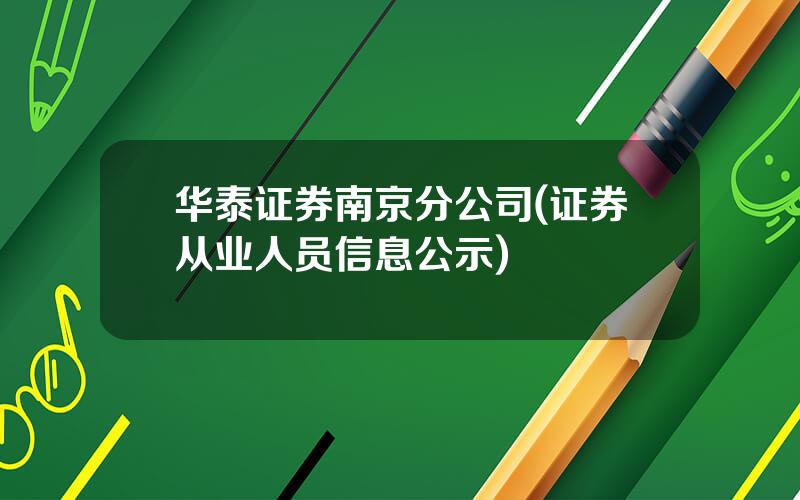 华泰证券南京分公司(证券从业人员信息公示)